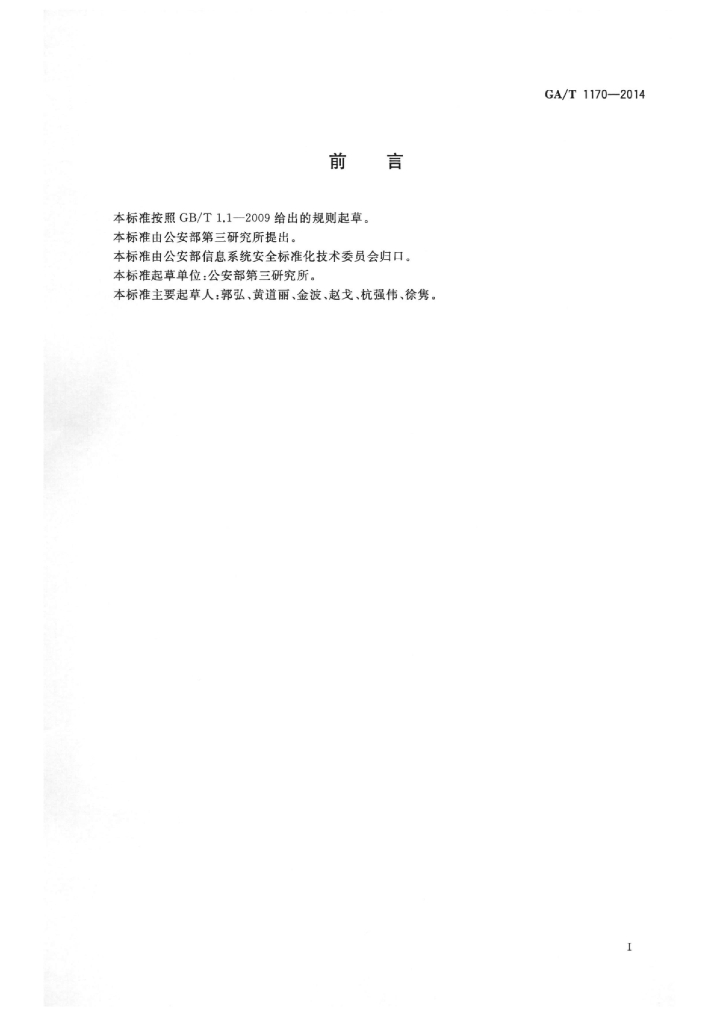 GA/T 1170—2014

前　言

本标准按照 GB/T 1.1—2009 给出的规则起草。
本标准由公安部第三研究所提出。
本标准由公安部信息系统安全标准化技术委员会归口。
本标准起草单位：公安部第三研究所。
本标准主要起草人：郭弘、黄道丽、金波、赵戈、杭强伟、徐隽。

I